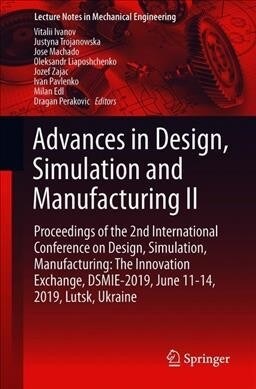 Lecture Notes in Mechanical Engineering

Vitalii Ivanov
Justyna Trojanowska
Jose Machado
Oleksandr Liaposhchenko
Jozef Zajac
Ivan Pavlenko
Milan Edl
Dragan Perakovic Editors

Advances in Design, Simulation and Manufacturing II

Proceedings of the 2nd International Conference on Design, Simulation, Manufacturing: The Innovation Exchange, DSMIE-2019, June 11-14, 2019, Lutsk, Ukraine

Springer